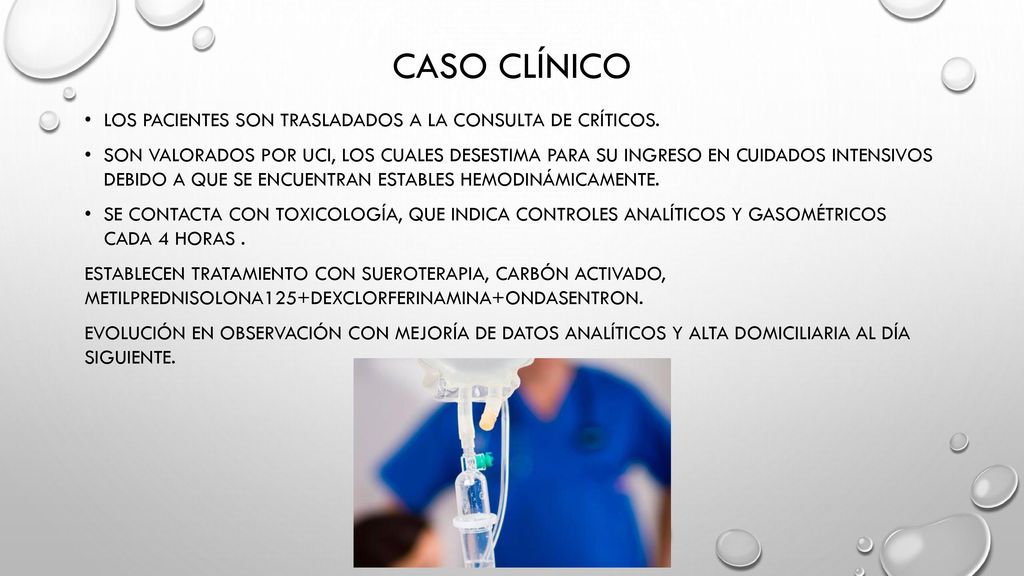 CASO CLÍNICO

• LOS PACIENTES SON TRASLADADOS A LA CONSULTA DE CRÍTICOS.

• SON VALORADOS POR UCI, LOS CUALES DESESTIMA PARA SU INGRESO EN CUIDADOS INTENSIVOS DEBIDO A QUE SE ENCUENTRAN ESTABLES HEMODINÁMICAMENTE.

• SE CONTACTA CON TOXICOLOGÍA, QUE INDICA CONTROLES ANALÍTICOS Y GASOMÉTRICOS CADA 4 HORAS .

ESTABLECEN TRATAMIENTO CON SUEROTERAPIA, CARBÓN ACTIVADO, METILPREDNISOLONA125+DEXCLORFERINAMINA+ONDASENTRON.

EVOLUCIÓN EN OBSERVACIÓN CON MEJORÍA DE DATOS ANALÍTICOS Y ALTA DOMICILIARIA AL DÍA SIGUIENTE.